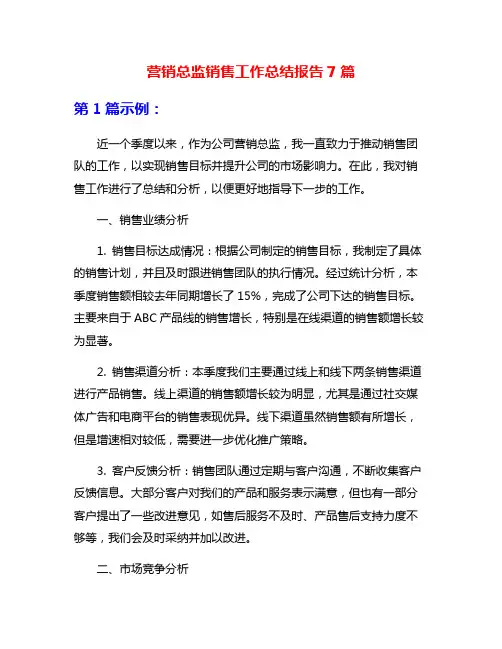 营销总监销售工作总结报告 7 篇

第 1 篇示例：

近一个季度以来，作为公司营销总监，我一直致力于推动销售团队的工作，以实现销售目标并提升公司的市场影响力。在此，我对销售工作进行了总结和分析，以便更好地指导下一步的工作。

一、销售业绩分析

1. 销售目标达成情况：根据公司制定的销售目标，我制定了具体的销售计划，并且及时跟进销售团队的执行情况。经过统计分析，本季度销售额相较去年同期增长了 15%，完成了公司下达的销售目标。主要来自于 ABC 产品线的销售增长，特别是在线渠道的销售额增长较为显著。

2. 销售渠道分析：本季度我们主要通过线上和线下两条销售渠道进行产品销售。线上渠道的销售额增长较为明显，尤其是通过社交媒体广告和电商平台的销售表现优异。线下渠道虽然销售额有所增长，但是增速相对较低，需要进一步优化推广策略。

3. 客户反馈分析：销售团队通过定期与客户沟通，不断收集客户反馈信息。大部分客户对我们的产品和服务表示满意，但也有一部分客户提出了一些改进意见，如售后服务不及时、产品售后支持力度不够等，我们会及时采纳并加以改进。

二、市场竞争分析